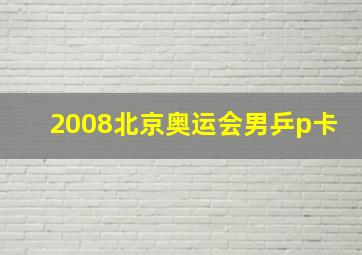 2008北京奥运会男乒p卡